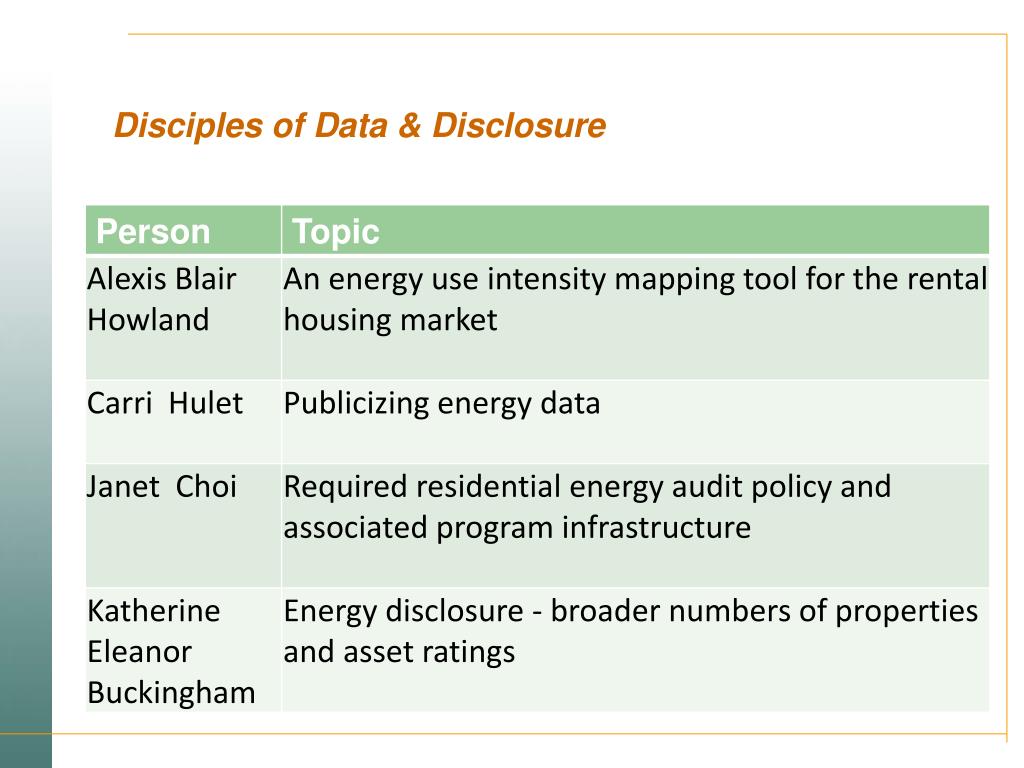 Disciples of Data & Disclosure

| Person | Topic |
|---|---|
| Alexis Blair Howland | An energy use intensity mapping tool for the rental housing market |
| Carri  Hulet | Publicizing energy data |
| Janet  Choi | Required residential energy audit policy and associated program infrastructure |
| Katherine Eleanor Buckingham | Energy disclosure - broader numbers of properties and asset ratings |